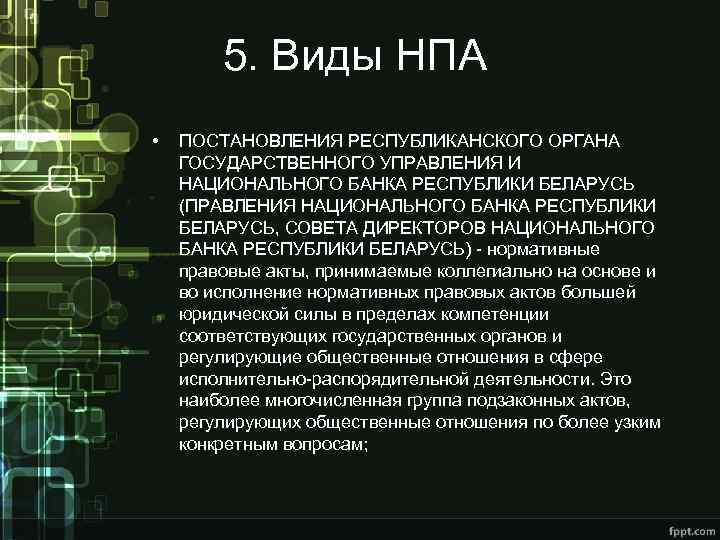 5. Виды НПА

• ПОСТАНОВЛЕНИЯ РЕСПУБЛИКАНСКОГО ОРГАНА ГОСУДАРСТВЕННОГО УПРАВЛЕНИЯ И НАЦИОНАЛЬНОГО БАНКА РЕСПУБЛИКИ БЕЛАРУСЬ (ПРАВЛЕНИЯ НАЦИОНАЛЬНОГО БАНКА РЕСПУБЛИКИ БЕЛАРУСЬ, СОВЕТА ДИРЕКТОРОВ НАЦИОНАЛЬНОГО БАНКА РЕСПУБЛИКИ БЕЛАРУСЬ) - нормативные правовые акты, принимаемые коллегиально на основе и во исполнение нормативных правовых актов большей юридической силы в пределах компетенции соответствующих государственных органов и регулирующие общественные отношения в сфере исполнительно-распорядительной деятельности. Это наиболее многочисленная группа подзаконных актов, регулирующих общественные отношения по более узким конкретным вопросам;

fppt.com